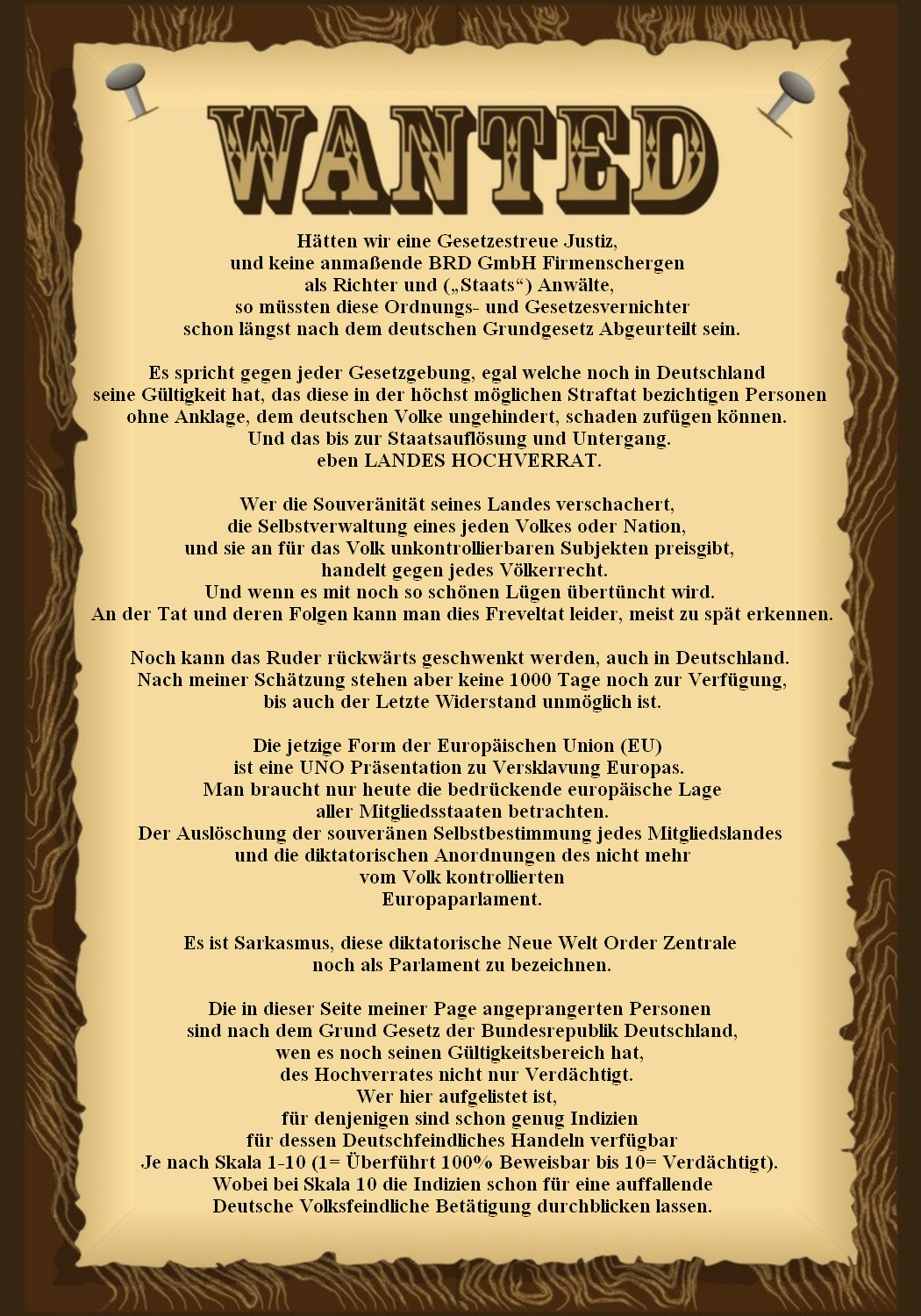 WANTED

Hätten wir eine Gesetzestreue Justiz, und keine anmaßende BRD GmbH Firmenschergen als Richter und („Staats“) Anwälte, so müssten diese Ordnungs- und Gesetzesvernichter schon längst nach dem deutschen Grundgesetz Abgeurteilt sein.

Es spricht gegen jeder Gesetzgebung, egal welche noch in Deutschland seine Gültigkeit hat, das diese in der höchst möglichen Straftat bezichtigen Personen ohne Anklage, dem deutschen Volke ungehindert, schaden zufügen können. Und das bis zur Staatsauflösung und Untergang. eben LANDES HOCHVERRAT.

Wer die Souveränität seines Landes verschachert, die Selbstverwaltung eines jeden Volkes oder Nation, und sie an für das Volk unkontrollierbaren Subjekten preisgibt, handelt gegen jedes Völkerrecht. Und wenn es mit noch so schönen Lügen übertüncht wird. An der Tat und deren Folgen kann man dies Freveltat leider, meist zu spät erkennen.

Noch kann das Ruder rückwärts geschwenkt werden, auch in Deutschland. Nach meiner Schätzung stehen aber keine 1000 Tage noch zur Verfügung, bis auch der Letzte Widerstand unmöglich ist.

Die jetzige Form der Europäischen Union (EU) ist eine UNO Präsentation zu Versklavung Europas. Man braucht nur heute die bedrückende europäische Lage aller Mitgliedsstaaten betrachten. Der Auslöschung der souveränen Selbstbestimmung jedes Mitgliedslandes und die diktatorischen Anordnungen des nicht mehr vom Volk kontrollierten Europaparlament.

Es ist Sarkasmus, diese diktatorische Neue Welt Order Zentrale noch als Parlament zu bezeichnen.

Die in dieser Seite meiner Page angeprangerten Personen sind nach dem Grund Gesetz der Bundesrepublik Deutschland, wen es noch seinen Gültigkeitsbereich hat, des Hochverrates nicht nur Verdächtigt. Wer hier aufgelistet ist, für denjenigen sind schon genug Indizien für dessen Deutschfeindliches Handeln verfügbar Je nach Skala 1-10 (1= Überführt 100% Beweisbar bis 10= Verdächtigt). Wobei bei Skala 10 die Indizien schon für eine auffallende Deutsche Volksfeindliche Betätigung durchblicken lassen.